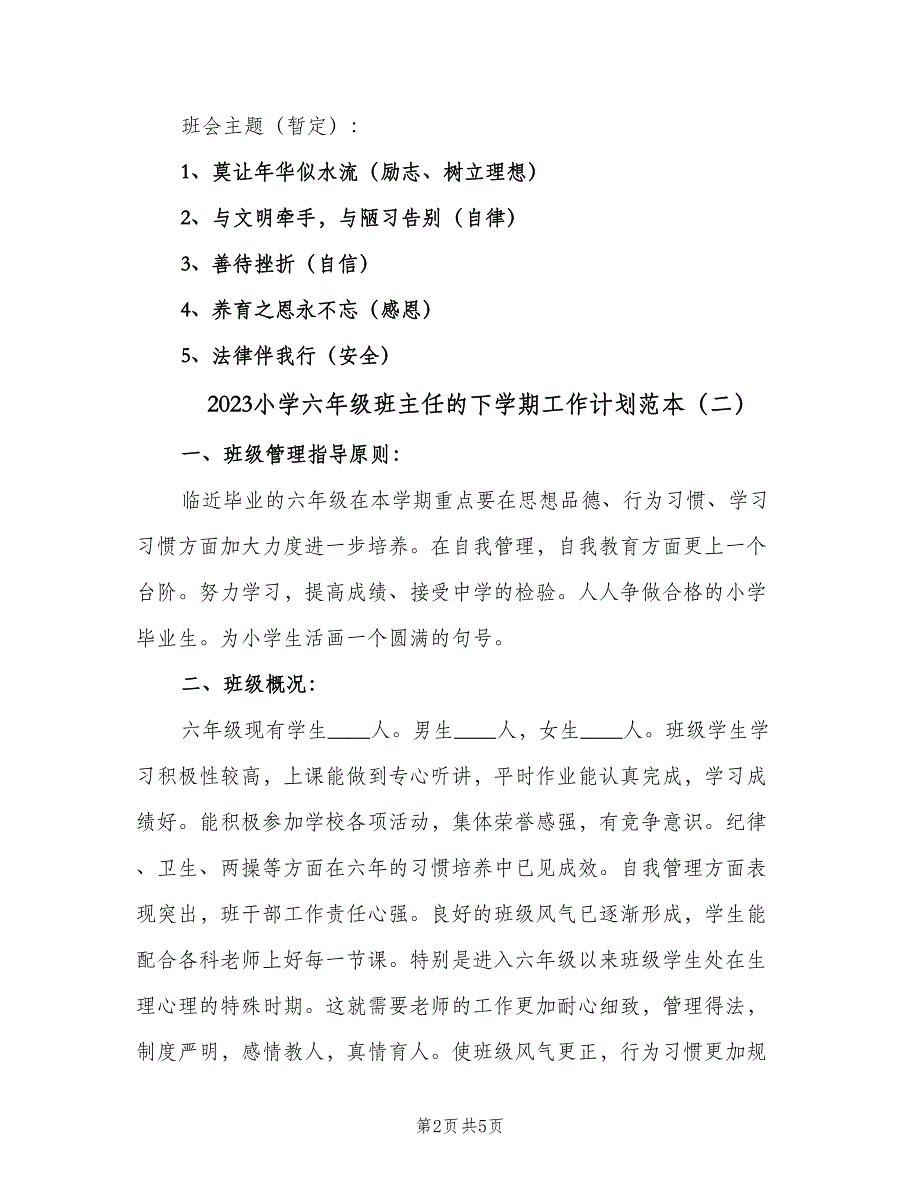 班会主题（暂定）：

1、莫让年华似水流（励志、树立理想）

2、与文明牵手，与陋习告别（自律）

3、善待挫折（自信）

4、养育之恩永不忘（感恩）

5、法律伴我行（安全）

2023小学六年级班主任的下学期工作计划范本（二）

一、班级管理指导原则：

临近毕业的六年级在本学期重点要在思想品德、行为习惯、学习习惯方面加大力度进一步培养。在自我管理，自我教育方面更上一个台阶。努力学习，提高成绩、接受中学的检验。人人争做合格的小学毕业生。为小学生活画一个圆满的句号。

二、班级概况：

六年级现有学生____人。男生____人，女生____人。班级学生学习积极性较高，上课能做到专心听讲，平时作业能认真完成，学习成绩好。能积极参加学校各项活动，集体荣誉感强，有竞争意识。纪律、卫生、两操等方面在六年的习惯培养中已见成效。自我管理方面表现突出，班干部工作责任心强。良好的班级风气已逐渐形成，学生能配合各科老师上好每一节课。特别是进入六年级以来班级学生处在生理心理的特殊时期。这就需要老师的工作更加耐心细致，管理得法，制度严明，感情教人，真情育人。使班级风气更正，行为习惯更加规

第2页 共5页